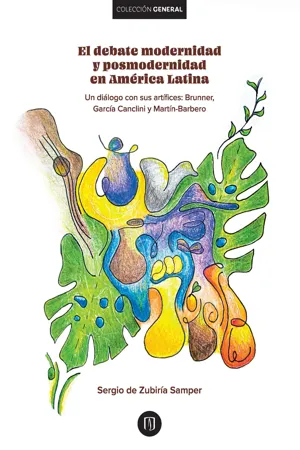 COLECCIÓN GENERAL

El debate modernidad y posmodernidad en América Latina

Un diálogo con sus artífices: Brunner, García Canclini y Martín-Barbero

Sergio de Zubiría Samper